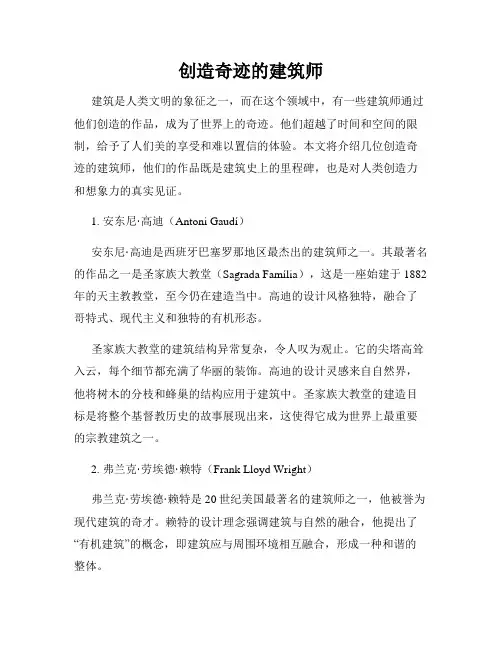 创造奇迹的建筑师

建筑是人类文明的象征之一，而在这个领域中，有一些建筑师通过他们创造的作品，成为了世界上的奇迹。他们超越了时间和空间的限制，给予了人们美的享受和难以置信的体验。本文将介绍几位创造奇迹的建筑师，他们的作品既是建筑史上的里程碑，也是对人类创造力和想象力的真实见证。

1. 安东尼·高迪（Antoni Gaudí）

安东尼·高迪是西班牙巴塞罗那地区最杰出的建筑师之一。其最著名的作品之一是圣家族大教堂（Sagrada Familia），这是一座始建于1882年的天主教教堂，至今仍在建造当中。高迪的设计风格独特，融合了哥特式、现代主义和独特的有机形态。

圣家族大教堂的建筑结构异常复杂，令人叹为观止。它的尖塔高耸入云，每个细节都充满了华丽的装饰。高迪的设计灵感来自自然界，他将树木的分枝和蜂巢的结构应用于建筑中。圣家族大教堂的建造目标是将整个基督教历史的故事展现出来，这使得它成为世界上最重要的宗教建筑之一。

2. 弗兰克·劳埃德·赖特（Frank Lloyd Wright）

弗兰克·劳埃德·赖特是20世纪美国最著名的建筑师之一，他被誉为现代建筑的奇才。赖特的设计理念强调建筑与自然的融合，他提出了“有机建筑”的概念，即建筑应与周围环境相互融合，形成一种和谐的整体。